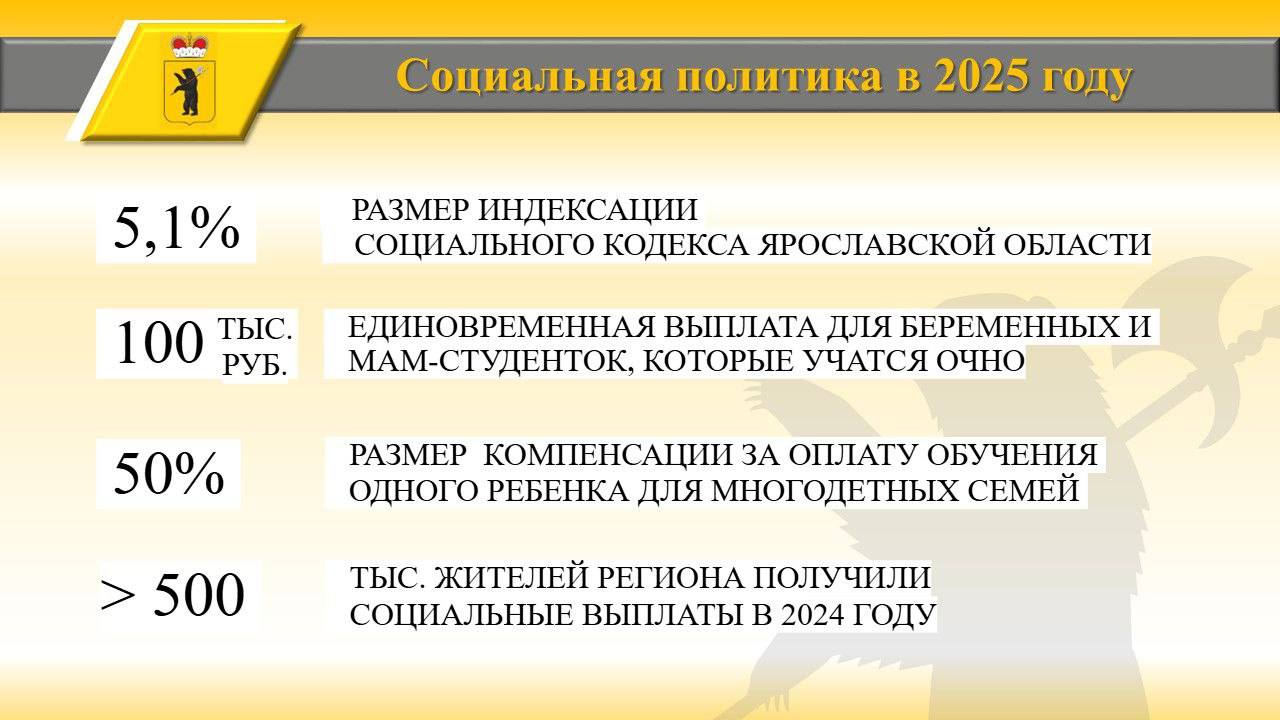 Социальная политика в 2025 году

5,1%

РАЗМЕР ИНДЕКСАЦИИ СОЦИАЛЬНОГО КОДЕКСА ЯРОСЛАВСКОЙ ОБЛАСТИ

100 ТЫС. РУБ.

ЕДИНОВРЕМЕННАЯ ВЫПЛАТА ДЛЯ БЕРЕМЕННЫХ И МАМ-СТУДЕНТОК, КОТОРЫЕ УЧАТСЯ ОЧНО

50%

РАЗМЕР КОМПЕНСАЦИИ ЗА ОПЛАТУ ОБУЧЕНИЯ ОДНОГО РЕБЕНКА ДЛЯ МНОГОДЕТНЫХ СЕМЕЙ

> 500

ТЫС. ЖИТЕЛЕЙ РЕГИОНА ПОЛУЧИЛИ СОЦИАЛЬНЫЕ ВЫПЛАТЫ В 2024 ГОДУ